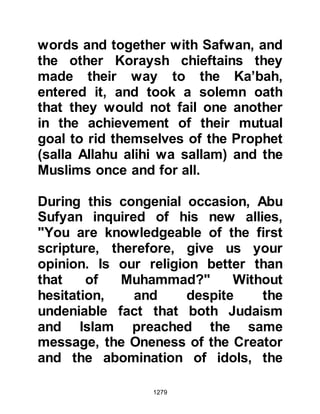 words and together with Safwan, and the other Koraysh chieftains they made their way to the Ka'bah, entered it, and took a solemn oath that they would not fail one another in the achievement of their mutual goal to rid themselves of the Prophet (salla Allahu alihi wa sallam) and the Muslims once and for all.

During this congenial occasion, Abu Sufyan inquired of his new allies, "You are knowledgeable of the first scripture, therefore, give us your opinion. Is our religion better than that of Muhammad?" Without hesitation, and despite the undeniable fact that both Judaism and Islam preached the same message, the Oneness of the Creator and the abomination of idols, the

1279